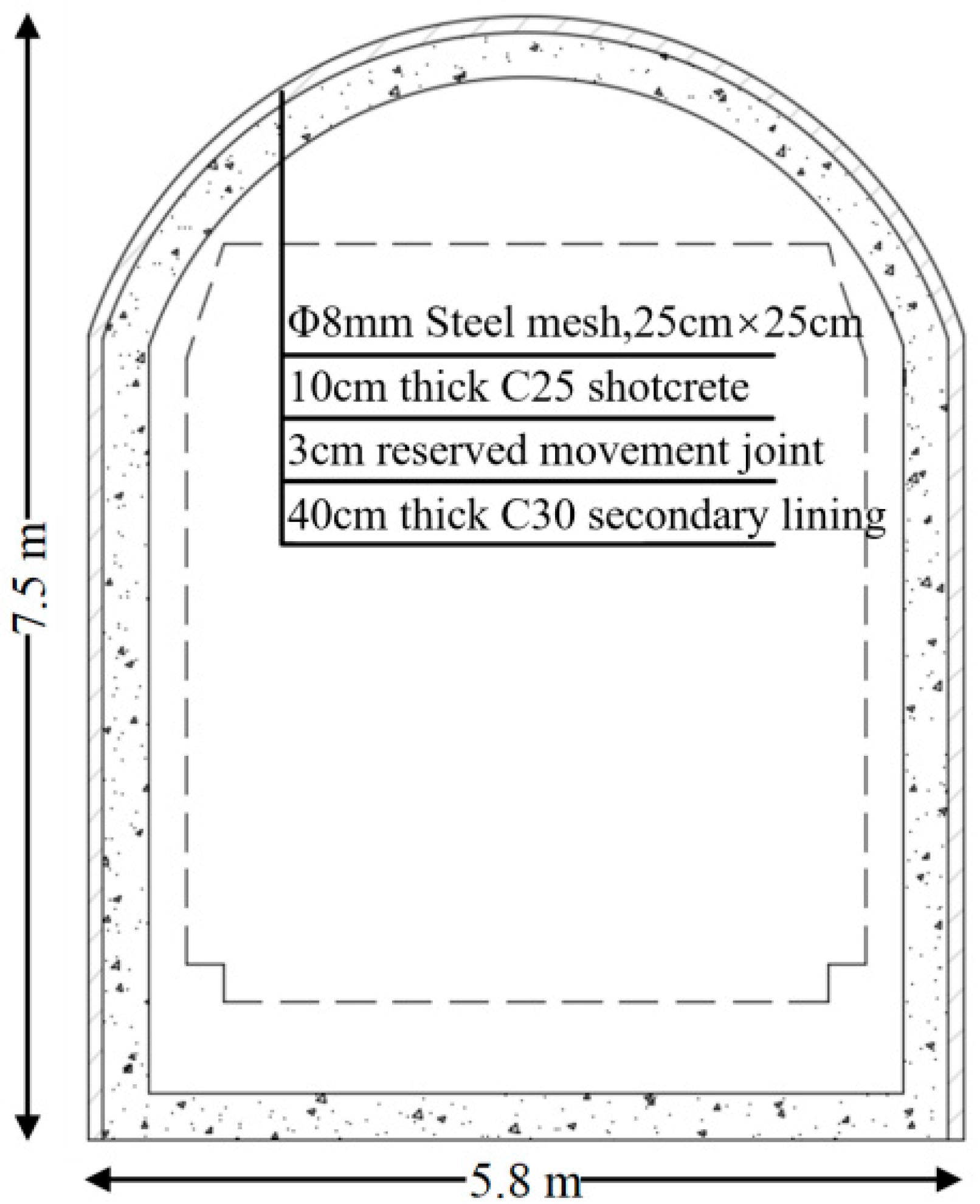 7.5 m

Φ8mm Steel mesh,25cm×25cm
10cm thick C25 shotcrete
3cm reserved movement joint
40cm thick C30 secondary lining

5.8 m